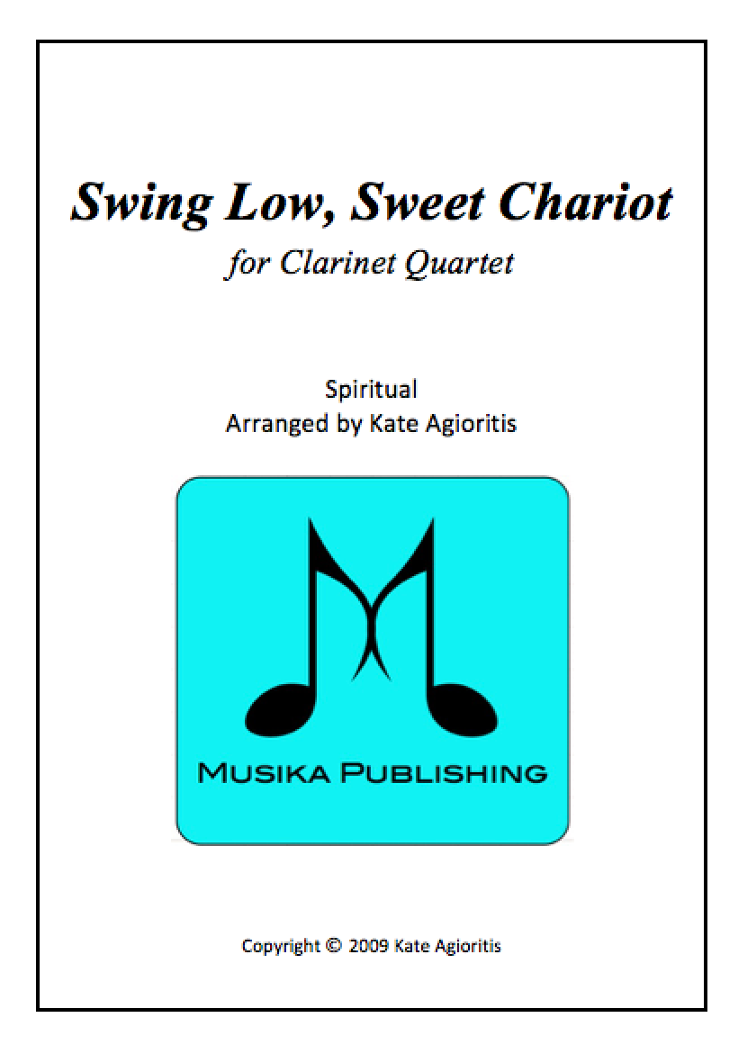 Swing Low, Sweet Chariot
for Clarinet Quartet

Spiritual
Arranged by Kate Agioritis

Musika Publishing

Copyright © 2009 Kate Agioritis